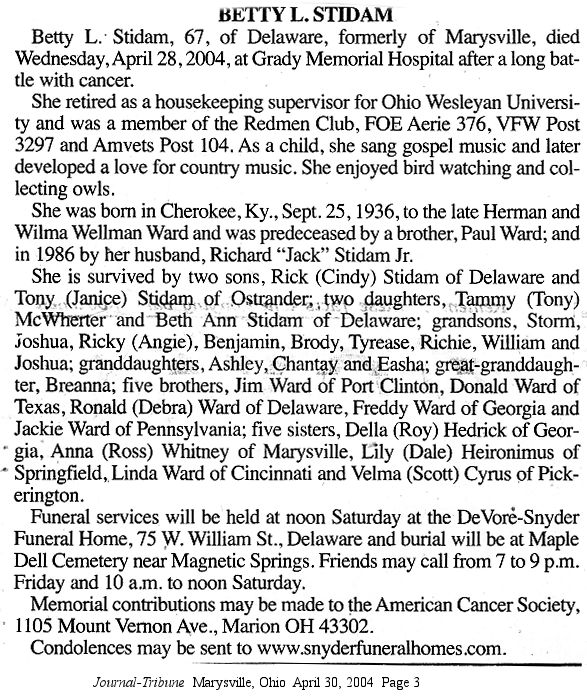 BETTY L. STIDAM

Betty L. Stidam, 67, of Delaware, formerly of Marysville, died Wednesday, April 28, 2004, at Grady Memorial Hospital after a long battle with cancer.

She retired as a housekeeping supervisor for Ohio Wesleyan University and was a member of the Redmen Club, FOE Aerie 376, VFW Post 3297 and Amvets Post 104. As a child, she sang gospel music and later developed a love for country music. She enjoyed bird watching and collecting owls.

She was born in Cherokee, Ky., Sept. 25, 1936, to the late Herman and Wilma Wellman Ward and was predeceased by a brother, Paul Ward; and in 1986 by her husband, Richard "Jack" Stidam Jr.

She is survived by two sons, Rick (Cindy) Stidam of Delaware and Tony (Janice) Stidam of Ostrander; two daughters, Tammy (Tony) McWherter and Beth Ann Stidam of Delaware; grandsons, Storm, Joshua, Ricky (Angie), Benjamin, Brody, Tyrease, Richie, William and Joshua; granddaughters, Ashley, Chantay and Easha; great-granddaughter, Breanna; five brothers, Jim Ward of Port Clinton, Donald Ward of Texas, Ronald (Debra) Ward of Delaware, Freddy Ward of Georgia and Jackie Ward of Pennsylvania; five sisters, Della (Roy) Hedrick of Georgia, Anna (Ross) Whitney of Marysville, Lily (Dale) Heironimus of Springfield, Linda Ward of Cincinnati and Velma (Scott) Cyrus of Pickerington.

Funeral services will be held at noon Saturday at the DeVore-Snyder Funeral Home, 75 W. William St., Delaware and burial will be at Maple Dell Cemetery near Magnetic Springs. Friends may call from 7 to 9 p.m. Friday and 10 a.m. to noon Saturday.

Memorial contributions may be made to the American Cancer Society, 1105 Mount Vernon Ave., Marion OH 43302.

Condolences may be sent to www.snyderfuneralhomes.com.

Journal-Tribune Marysville, Ohio April 30, 2004 Page 3